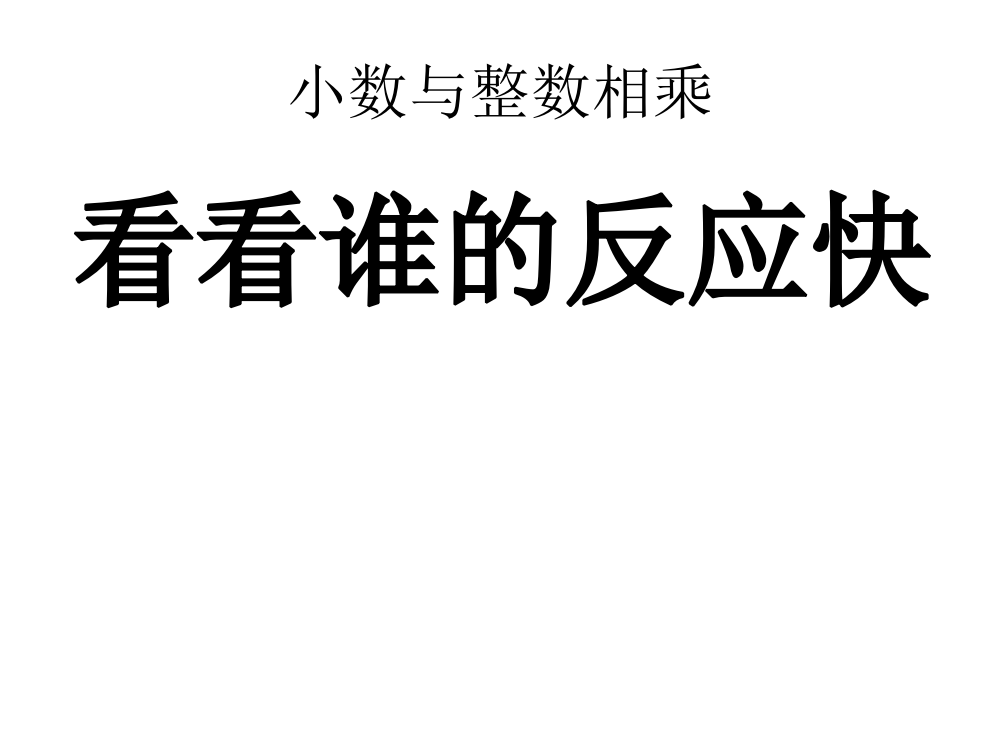 小数与整数相乘

看看谁的反应快